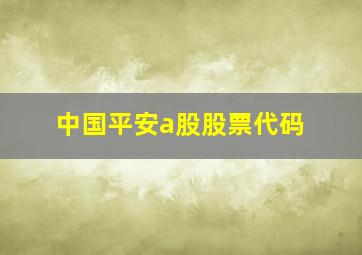 中国平安a股股票代码